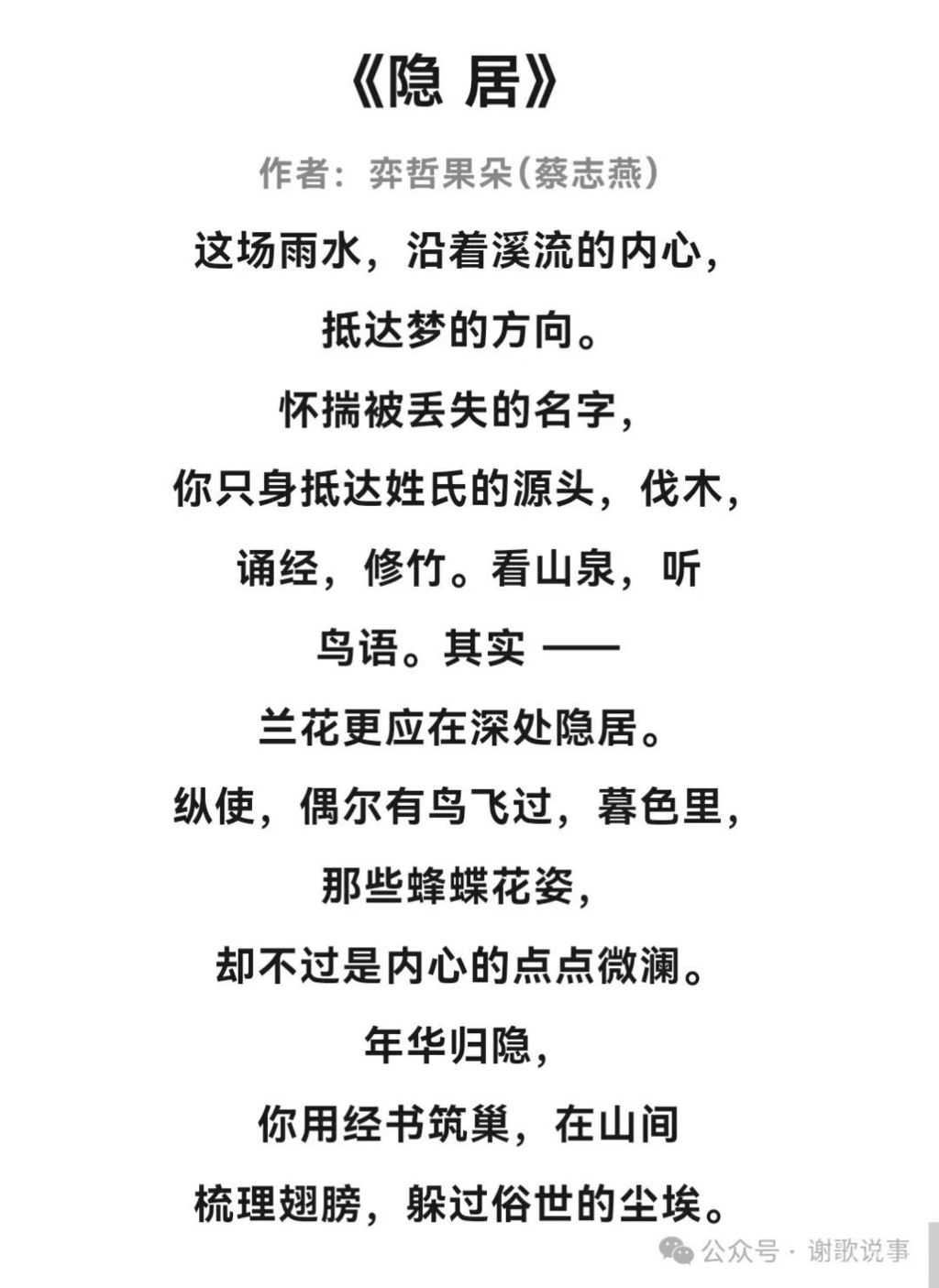 《隐 居》

作者：弈哲果朵（蔡志燕）

这场雨水，沿着溪流的内心，
抵达梦的方向。
怀揣被丢失的名字，
你只身抵达姓氏的源头，伐木，
诵经，修竹。看山泉，听
鸟语。其实 ——
兰花更应在深处隐居。
纵使，偶尔有鸟飞过，暮色里，
那些蜂蝶花姿，
却不过是内心的点点微澜。
年华归隐，
你用经书筑巢，在山间
梳理翅膀，躲过俗世的尘埃。

公众号 · 谢歌说事